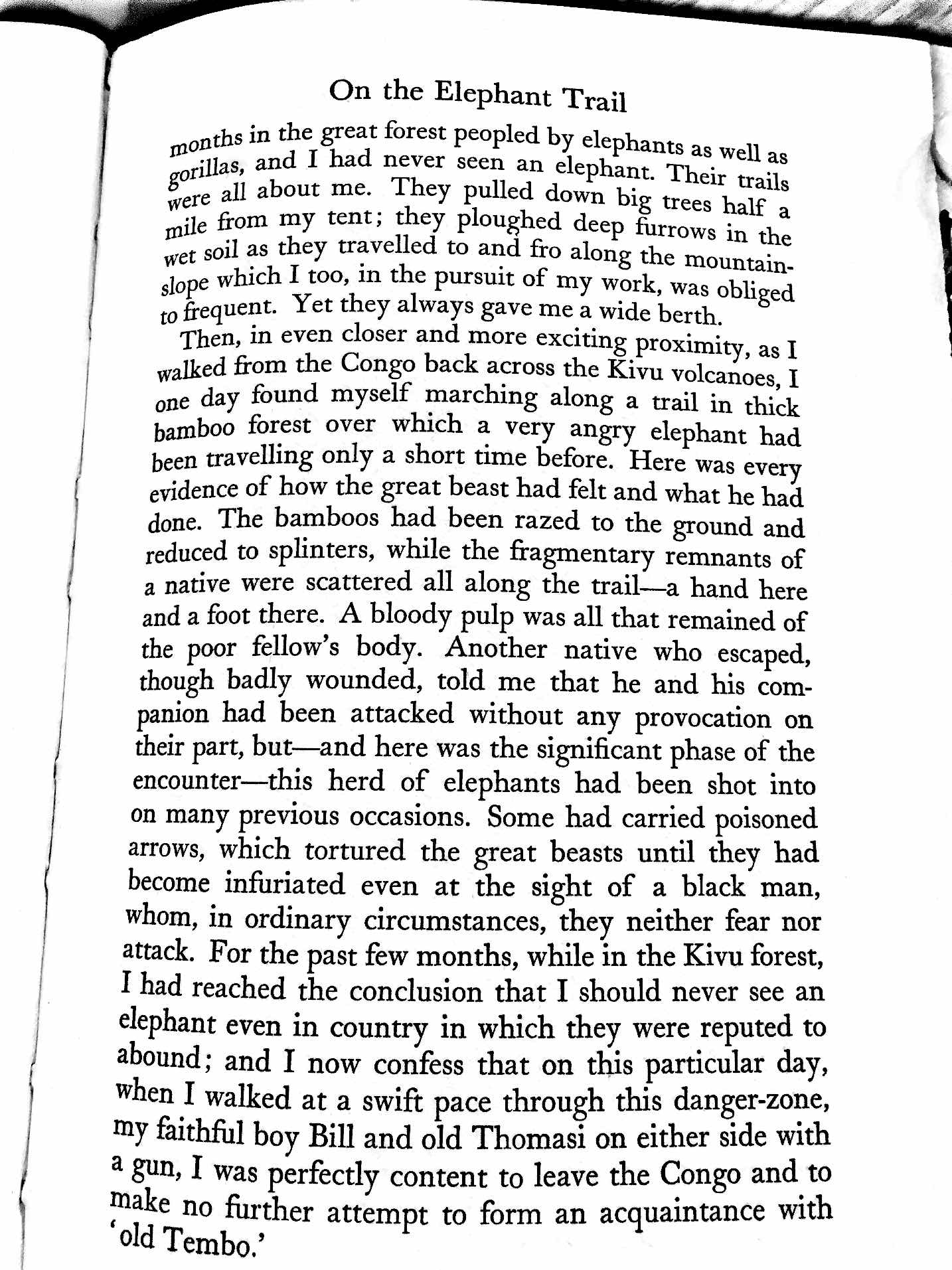 On the Elephant Trail

months in the great forest peopled by elephants as well as gorillas, and I had never seen an elephant. Their trails were all about me. They pulled down big trees half a mile from my tent; they ploughed deep furrows in the wet soil as they travelled to and fro along the mountain-slope which I too, in the pursuit of my work, was obliged to frequent. Yet they always gave me a wide berth.

Then, in even closer and more exciting proximity, as I walked from the Congo back across the Kivu volcanoes, I one day found myself marching along a trail in thick bamboo forest over which a very angry elephant had been travelling only a short time before. Here was every evidence of how the great beast had felt and what he had done. The bamboos had been razed to the ground and reduced to splinters, while the fragmentary remnants of a native were scattered all along the trail—a hand here and a foot there. A bloody pulp was all that remained of the poor fellow's body. Another native who escaped, though badly wounded, told me that he and his companion had been attacked without any provocation on their part, but—and here was the significant phase of the encounter—this herd of elephants had been shot into on many previous occasions. Some had carried poisoned arrows, which tortured the great beasts until they had become infuriated even at the sight of a black man, whom, in ordinary circumstances, they neither fear nor attack. For the past few months, while in the Kivu forest, I had reached the conclusion that I should never see an elephant even in country in which they were reputed to abound; and I now confess that on this particular day, when I walked at a swift pace through this danger-zone, my faithful boy Bill and old Thomasi on either side with a gun, I was perfectly content to leave the Congo and to make no further attempt to form an acquaintance with 'old Tembo.'